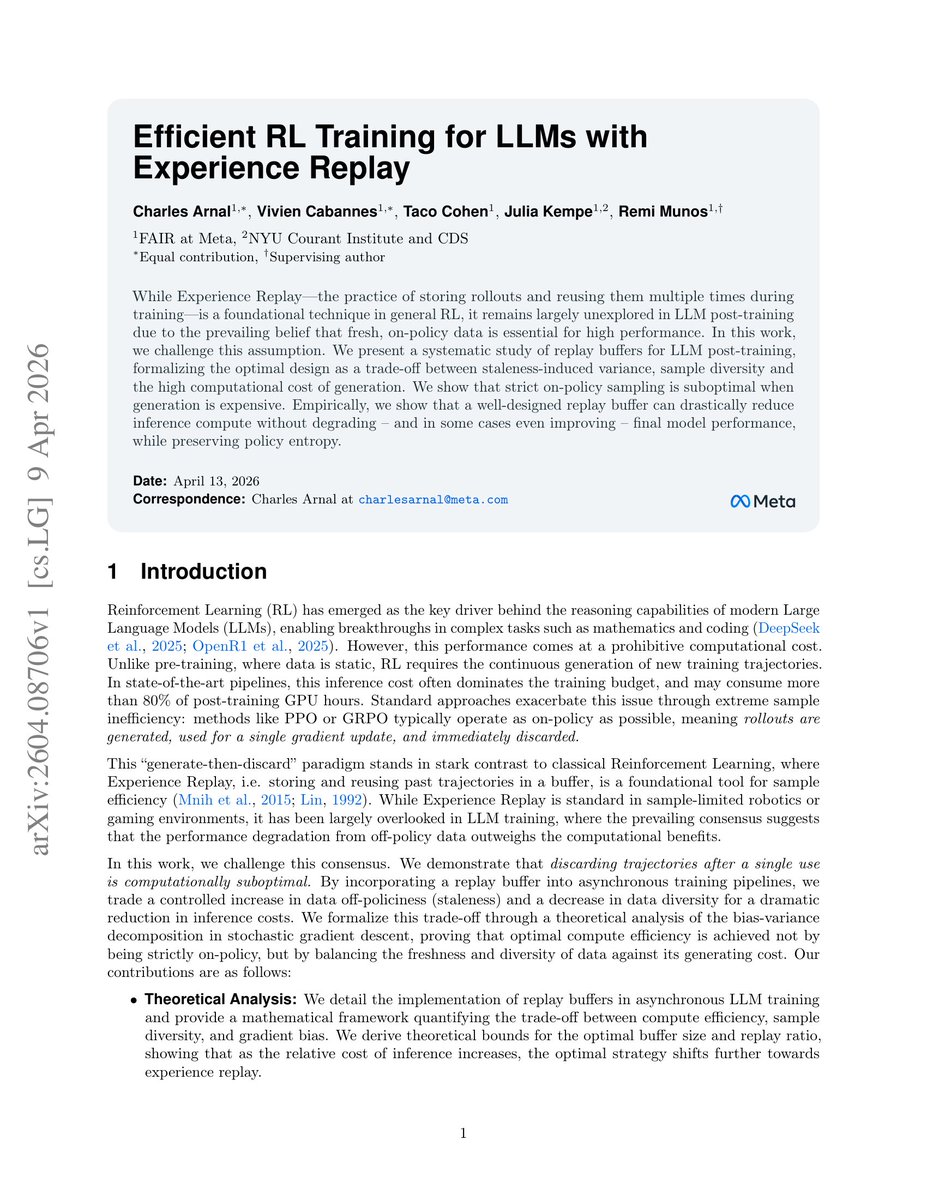 arXiv:2604.08706v1 [cs.LG] 9 Apr 2026

Efficient RL Training for LLMs with Experience Replay

Charles Arnal$^{1,*}$, Vivien Cabannes$^{1,*}$, Taco Cohen$^{1}$, Julia Kempe$^{1,2}$, Remi Munos$^{1,\dagger}$

$^{1}$FAIR at Meta, $^{2}$NYU Courant Institute and CDS
$^{*}$Equal contribution, $^{\dagger}$Supervising author

While Experience Replay—the practice of storing rollouts and reusing them multiple times during training—is a foundational technique in general RL, it remains largely unexplored in LLM post-training due to the prevailing belief that fresh, on-policy data is essential for high performance. In this work, we challenge this assumption. We present a systematic study of replay buffers for LLM post-training, formalizing the optimal design as a trade-off between staleness-induced variance, sample diversity and the high computational cost of generation. We show that strict on-policy sampling is suboptimal when generation is expensive. Empirically, we show that a well-designed replay buffer can drastically reduce inference compute without degrading – and in some cases even improving – final model performance, while preserving policy entropy.

Date: April 13, 2026
Correspondence: Charles Arnal at charlesarnal@meta.com

Meta

1 Introduction

Reinforcement Learning (RL) has emerged as the key driver behind the reasoning capabilities of modern Large Language Models (LLMs), enabling breakthroughs in complex tasks such as mathematics and coding (DeepSeek et al., 2025; OpenR1 et al., 2025). However, this performance comes at a prohibitive computational cost. Unlike pre-training, where data is static, RL requires the continuous generation of new training trajectories. In state-of-the-art pipelines, this inference cost often dominates the training budget, and may consume more than 80% of post-training GPU hours. Standard approaches exacerbate this issue through extreme sample inefficiency: methods like PPO or GRPO typically operate as on-policy as possible, meaning rollouts are generated, used for a single gradient update, and immediately discarded.

This "generate-then-discard" paradigm stands in stark contrast to classical Reinforcement Learning, where Experience Replay, i.e. storing and reusing past trajectories in a buffer, is a foundational tool for sample efficiency (Mnih et al., 2015; Lin, 1992). While Experience Replay is standard in sample-limited robotics or gaming environments, it has been largely overlooked in LLM training, where the prevailing consensus suggests that the performance degradation from off-policy data outweighs the computational benefits.

In this work, we challenge this consensus. We demonstrate that discarding trajectories after a single use is computationally suboptimal. By incorporating a replay buffer into asynchronous training pipelines, we trade a controlled increase in data off-policiness (staleness) and a decrease in data diversity for a dramatic reduction in inference costs. We formalize this trade-off through a theoretical analysis of the bias-variance decomposition in stochastic gradient descent, proving that optimal compute efficiency is achieved not by being strictly on-policy, but by balancing the freshness and diversity of data against its generating cost. Our contributions are as follows:

• Theoretical Analysis: We detail the implementation of replay buffers in asynchronous LLM training and provide a mathematical framework quantifying the trade-off between compute efficiency, sample diversity, and gradient bias. We derive theoretical bounds for the optimal buffer size and replay ratio, showing that as the relative cost of inference increases, the optimal strategy shifts further towards experience replay.

1